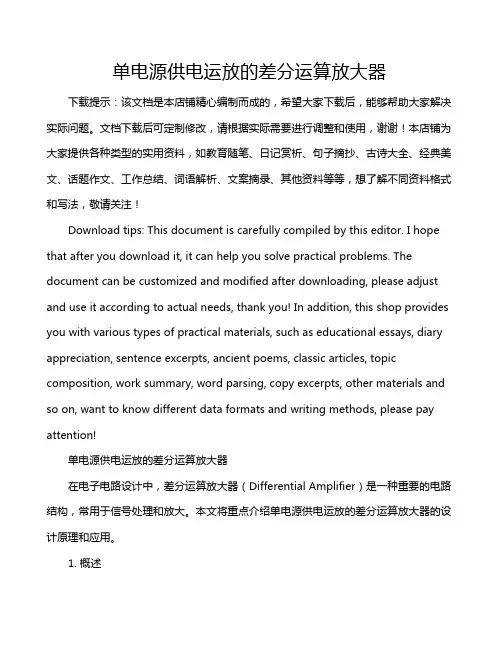 单电源供电运放的差分运算放大器

下载提示：该文档是本店铺精心编制而成的，希望大家下载后，能够帮助大家解决实际问题。文档下载后可定制修改，请根据实际需要进行调整和使用，谢谢！本店铺为大家提供各种类型的实用资料，如教育随笔、日记赏析、句子摘抄、古诗大全、经典美文、话题作文、工作总结、词语解析、文案摘录、其他资料等等，想了解不同资料格式和写法，敬请关注！

Download tips: This document is carefully compiled by this editor. I hope that after you download it, it can help you solve practical problems. The document can be customized and modified after downloading, please adjust and use it according to actual needs, thank you! In addition, this shop provides you with various types of practical materials, such as educational essays, diary appreciation, sentence excerpts, ancient poems, classic articles, topic composition, work summary, word parsing, copy excerpts, other materials and so on, want to know different data formats and writing methods, please pay attention!

单电源供电运放的差分运算放大器

在电子电路设计中，差分运算放大器（Differential Amplifier）是一种重要的电路结构，常用于信号处理和放大。本文将重点介绍单电源供电运放的差分运算放大器的设计原理和应用。

1. 概述